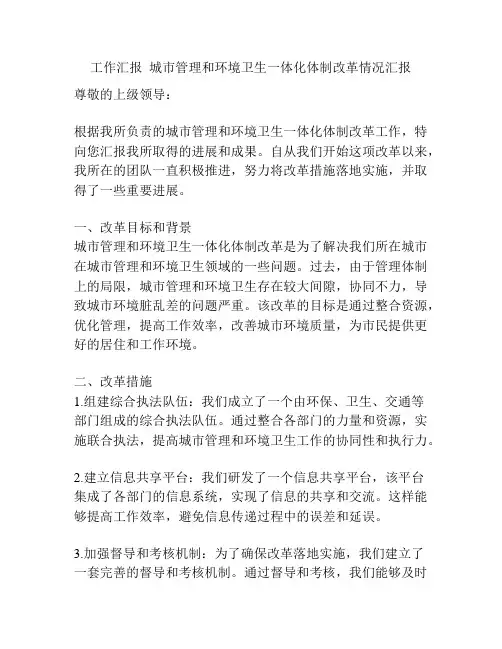 工作汇报 城市管理和环境卫生一体化体制改革情况汇报

尊敬的上级领导：

根据我所负责的城市管理和环境卫生一体化体制改革工作，特向您汇报我所取得的进展和成果。自从我们开始这项改革以来，我所在的团队一直积极推进，努力将改革措施落地实施，并取得了一些重要进展。

一、改革目标和背景
城市管理和环境卫生一体化体制改革是为了解决我们所在城市在城市管理和环境卫生领域的一些问题。过去，由于管理体制上的局限，城市管理和环境卫生存在较大间隙，协同不力，导致城市环境脏乱差的问题严重。该改革的目标是通过整合资源，优化管理，提高工作效率，改善城市环境质量，为市民提供更好的居住和工作环境。

二、改革措施
1.组建综合执法队伍：我们成立了一个由环保、卫生、交通等部门组成的综合执法队伍。通过整合各部门的力量和资源，实施联合执法，提高城市管理和环境卫生工作的协同性和执行力。

2.建立信息共享平台：我们研发了一个信息共享平台，该平台集成了各部门的信息系统，实现了信息的共享和交流。这样能够提高工作效率，避免信息传递过程中的误差和延误。

3.加强督导和考核机制：为了确保改革落地实施，我们建立了一套完善的督导和考核机制。通过督导和考核，我们能够及时